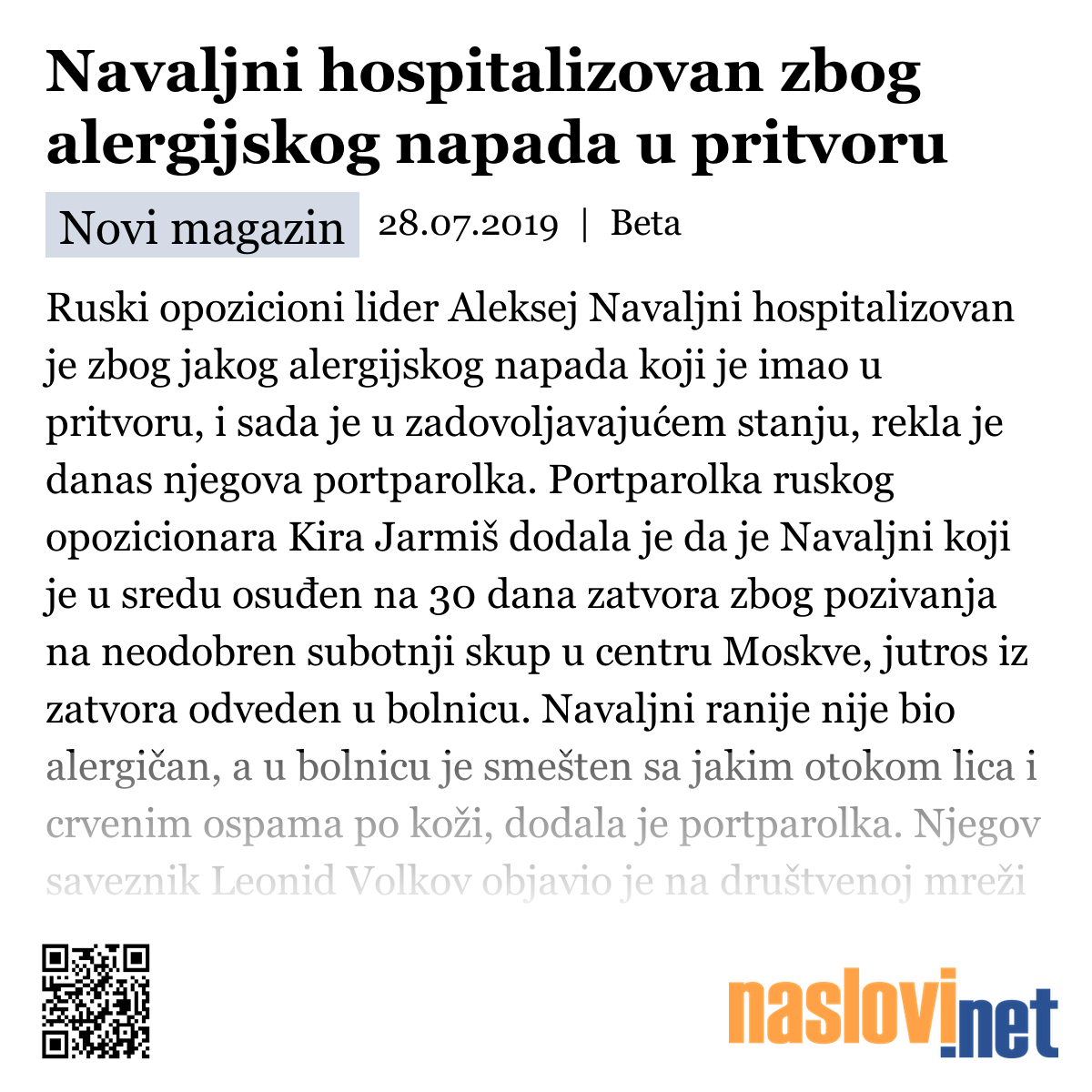 Navaljni hospitalizovan zbog alergijskog napada u pritvoru

Novi magazin 28.07.2019 | Beta

Ruski opozicioni lider Aleksej Navaljni hospitalizovan je zbog jakog alergijskog napada koji je imao u pritvoru, i sada je u zadovoljavajućem stanju, rekla je danas njegova portparolka. Portparolka ruskog opozicionara Kira Jarmiš dodala je da je Navaljni koji je u sredu osuđen na 30 dana zatvora zbog pozivanja na neodobren subotnji skup u centru Moskve, jutros iz zatvora odveden u bolnicu. Navaljni ranije nije bio alergičan, a u bolnicu je smešten sa jakim otokom lica i crvenim ospama po koži, dodala je portparolka. Njegov saveznik Leonid Volkov objavio je na društvenoj mreži

naslovi.net